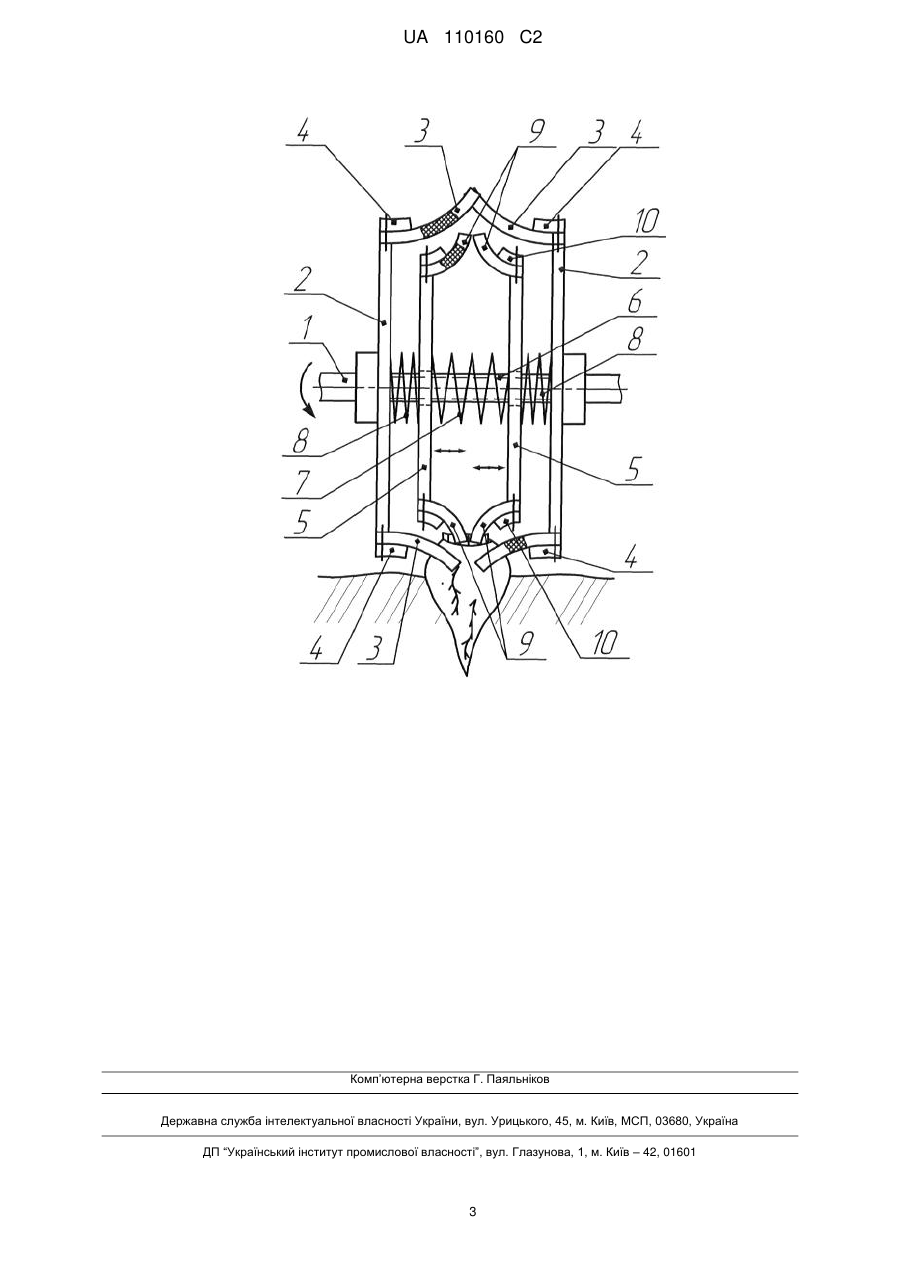 UA 110160 C2

4
3
9
3
4
10
2
2
6
1
8
8
7
5
5
4
4
3
9
10

Комп'ютерна верстка Г. Паяльніков

Державна служба інтелектуальної власності України, вул. Урицького, 45, м. Київ, МСП, 03680, Україна

ДП "Український інститут промислової власності", вул. Глазунова, 1, м. Київ – 42, 01601

3